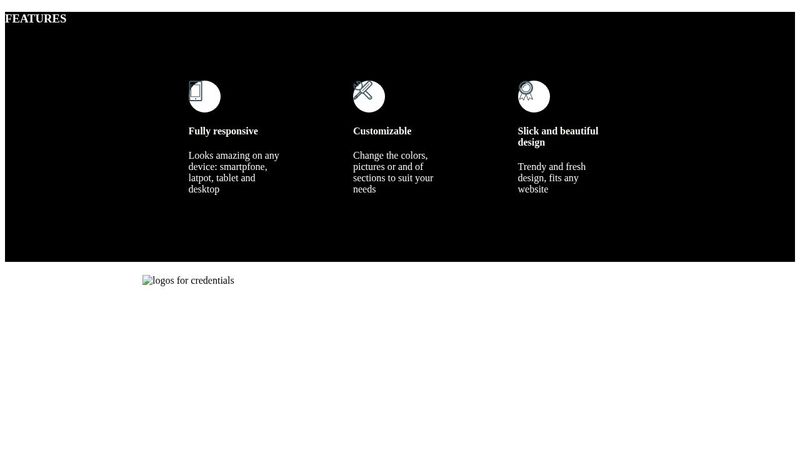 FEATURES

Fully responsive

Looks amazing on any device: smartpfone, latpot, tablet and desktop

Customizable

Change the colors, pictures or and of sections to suit your needs

Slick and beautiful design

Trendy and fresh design, fits any website

logos for credentials